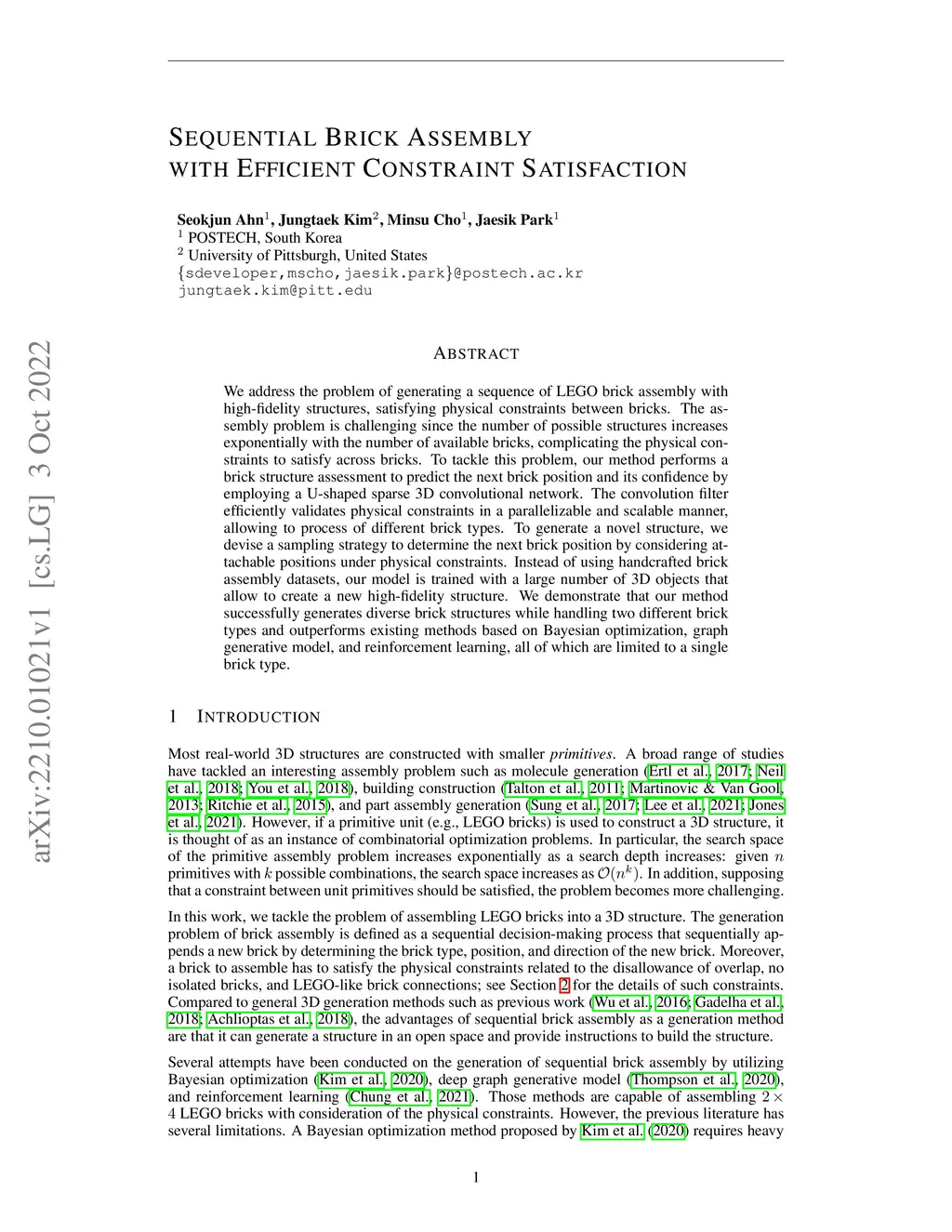 arXiv:2210.01021v1 [cs.LG] 3 Oct 2022

SEQUENTIAL BRICK ASSEMBLY WITH EFFICIENT CONSTRAINT SATISFACTION

Seokjun Ahn$^1$, Jungtaek Kim$^2$, Minsu Cho$^1$, Jaesik Park$^1$
$^1$ POSTECH, South Korea
$^2$ University of Pittsburgh, United States
{sdeveloper,mscho,jaesik.park}@postech.ac.kr
jungtaek.kim@pitt.edu

ABSTRACT

We address the problem of generating a sequence of LEGO brick assembly with high-fidelity structures, satisfying physical constraints between bricks. The assembly problem is challenging since the number of possible structures increases exponentially with the number of available bricks, complicating the physical constraints to satisfy across bricks. To tackle this problem, our method performs a brick structure assessment to predict the next brick position and its confidence by employing a U-shaped sparse 3D convolutional network. The convolution filter efficiently validates physical constraints in a parallelizable and scalable manner, allowing to process of different brick types. To generate a novel structure, we devise a sampling strategy to determine the next brick position by considering attachable positions under physical constraints. Instead of using handcrafted brick assembly datasets, our model is trained with a large number of 3D objects that allow to create a new high-fidelity structure. We demonstrate that our method successfully generates diverse brick structures while handling two different brick types and outperforms existing methods based on Bayesian optimization, graph generative model, and reinforcement learning, all of which are limited to a single brick type.

1 INTRODUCTION

Most real-world 3D structures are constructed with smaller primitives. A broad range of studies have tackled an interesting assembly problem such as molecule generation (Ertl et al., 2017; Neil et al., 2018; You et al., 2018), building construction (Talton et al., 2011; Martinovic & Van Gool, 2013; Ritchie et al., 2015), and part assembly generation (Sung et al., 2017; Lee et al., 2021; Jones et al., 2021). However, if a primitive unit (e.g., LEGO bricks) is used to construct a 3D structure, it is thought of as an instance of combinatorial optimization problems. In particular, the search space of the primitive assembly problem increases exponentially as a search depth increases: given $n$ primitives with $k$ possible combinations, the search space increases as $\mathcal{O}(n^k)$. In addition, supposing that a constraint between unit primitives should be satisfied, the problem becomes more challenging.

In this work, we tackle the problem of assembling LEGO bricks into a 3D structure. The generation problem of brick assembly is defined as a sequential decision-making process that sequentially appends a new brick by determining the brick type, position, and direction of the new brick. Moreover, a brick to assemble has to satisfy the physical constraints related to the disallowance of overlap, no isolated bricks, and LEGO-like brick connections; see Section 2 for the details of such constraints. Compared to general 3D generation methods such as previous work (Wu et al., 2016; Gadelha et al., 2018; Achlioptas et al., 2018), the advantages of sequential brick assembly as a generation method are that it can generate a structure in an open space and provide instructions to build the structure.

Several attempts have been conducted on the generation of sequential brick assembly by utilizing Bayesian optimization (Kim et al., 2020), deep graph generative model (Thompson et al., 2020), and reinforcement learning (Chung et al., 2021). Those methods are capable of assembling $2 \times 4$ LEGO bricks with consideration of the physical constraints. However, the previous literature has several limitations. A Bayesian optimization method proposed by Kim et al. (2020) requires heavy

1